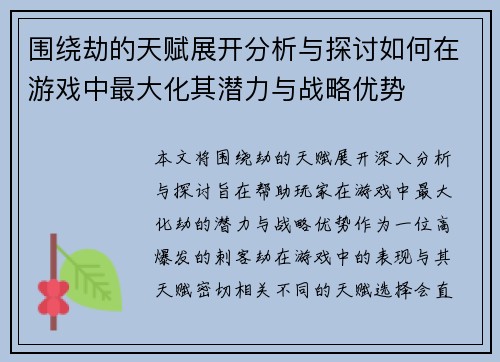 围绕劫的天赋展开分析与探讨如何在游戏中最大化其潜力与战略优势

本文将围绕劫的天赋展开深入分析与探讨旨在帮助玩家在游戏中最大化劫的潜力与战略优势作为一位高爆发的刺客劫在游戏中的表现与其天赋密切相关不同的天赋选择会直